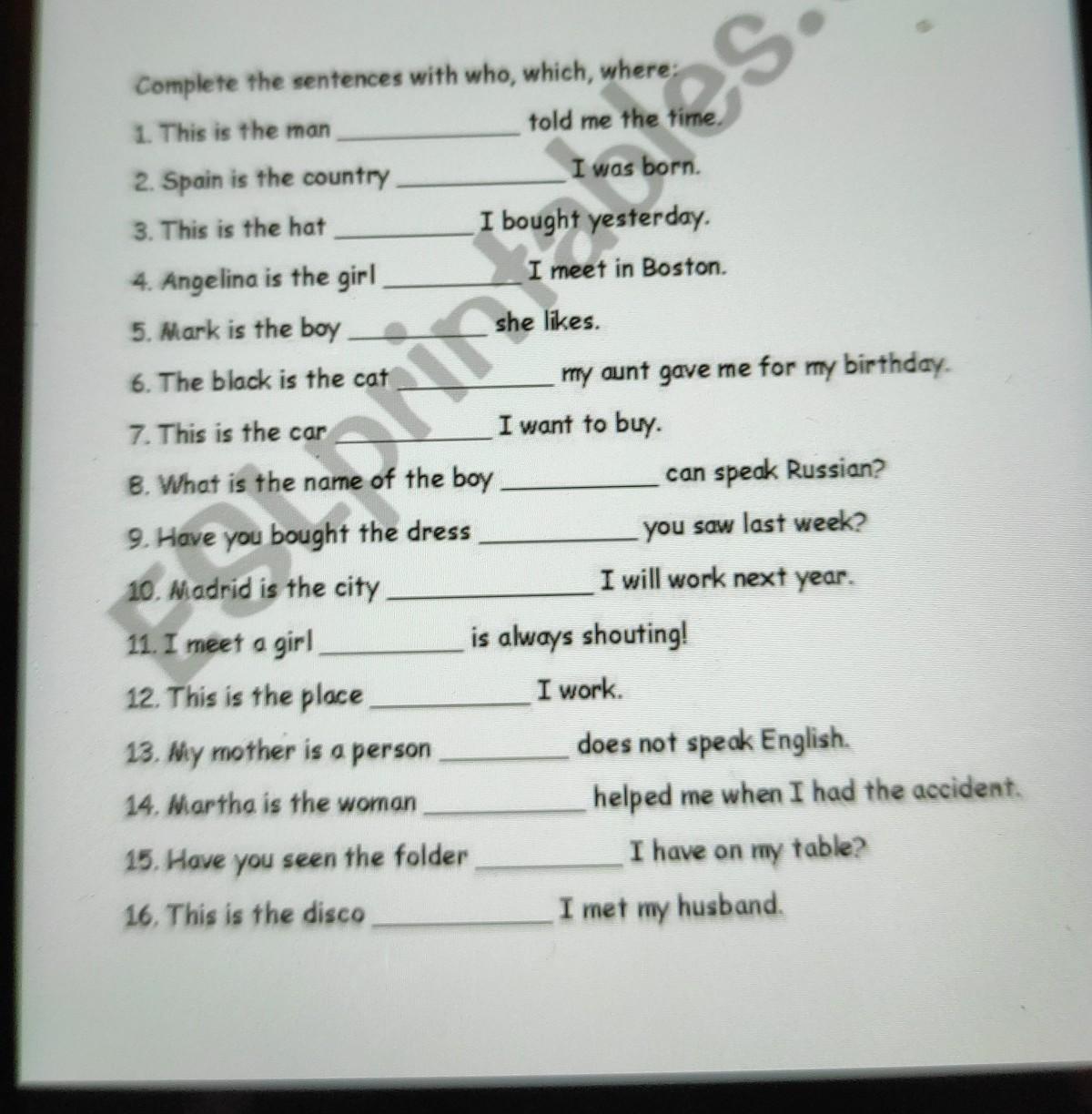 Complete the sentences with who, which, where:

1. This is the man ____ told me the time.

2. Spain is the country ____ I was born.

3. This is the hat ____ I bought yesterday.

4. Angelina is the girl ____ I meet in Boston.

5. Mark is the boy ____ she likes.

6. The black is the cat ____ my aunt gave me for my birthday.

7. This is the car ____ I want to buy.

8. What is the name of the boy ____ can speak Russian?

9. Have you bought the dress ____ you saw last week?

10. Madrid is the city ____ I will work next year.

11. I meet a girl ____ is always shouting!

12. This is the place ____ I work.

13. My mother is a person ____ does not speak English.

14. Martha is the woman ____ helped me when I had the accident.

15. Have you seen the folder ____ I have on my table?

16. This is the disco ____ I met my husband.

ESLprintables.